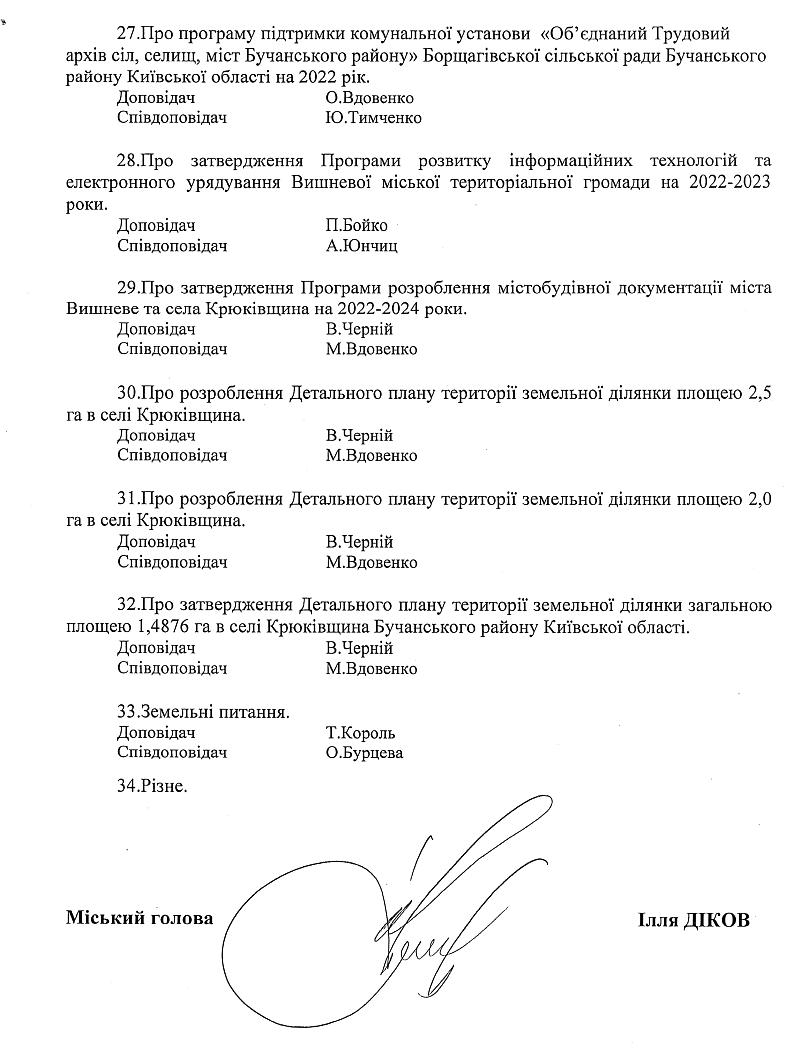 27.Про програму підтримки комунальної установи «Об'єднаний Трудовий архів сіл, селищ, міст Бучанського району» Борщагівської сільської ради Бучанського району Київської області на 2022 рік.
Доповідач О.Вдовенко
Співдоповідач Ю.Тимченко

28.Про затвердження Програми розвитку інформаційних технологій та електронного урядування Вишневої міської територіальної громади на 2022-2023 роки.
Доповідач П.Бойко
Співдоповідач А.Юнчиц

29.Про затвердження Програми розроблення містобудівної документації міста Вишневе та села Крюківщина на 2022-2024 роки.
Доповідач В.Черній
Співдоповідач М.Вдовенко

30.Про розроблення Детального плану території земельної ділянки площею 2,5 га в селі Крюківщина.
Доповідач В.Черній
Співдоповідач М.Вдовенко

31.Про розроблення Детального плану території земельної ділянки площею 2,0 га в селі Крюківщина.
Доповідач В.Черній
Співдоповідач М.Вдовенко

32.Про затвердження Детального плану території земельної ділянки загальною площею 1,4876 га в селі Крюківщина Бучанського району Київської області.
Доповідач В.Черній
Співдоповідач М.Вдовенко

33.Земельні питання.
Доповідач Т.Король
Співдоповідач О.Бурцева

34.Різне.

Міський голова Ілля ДІКОВ